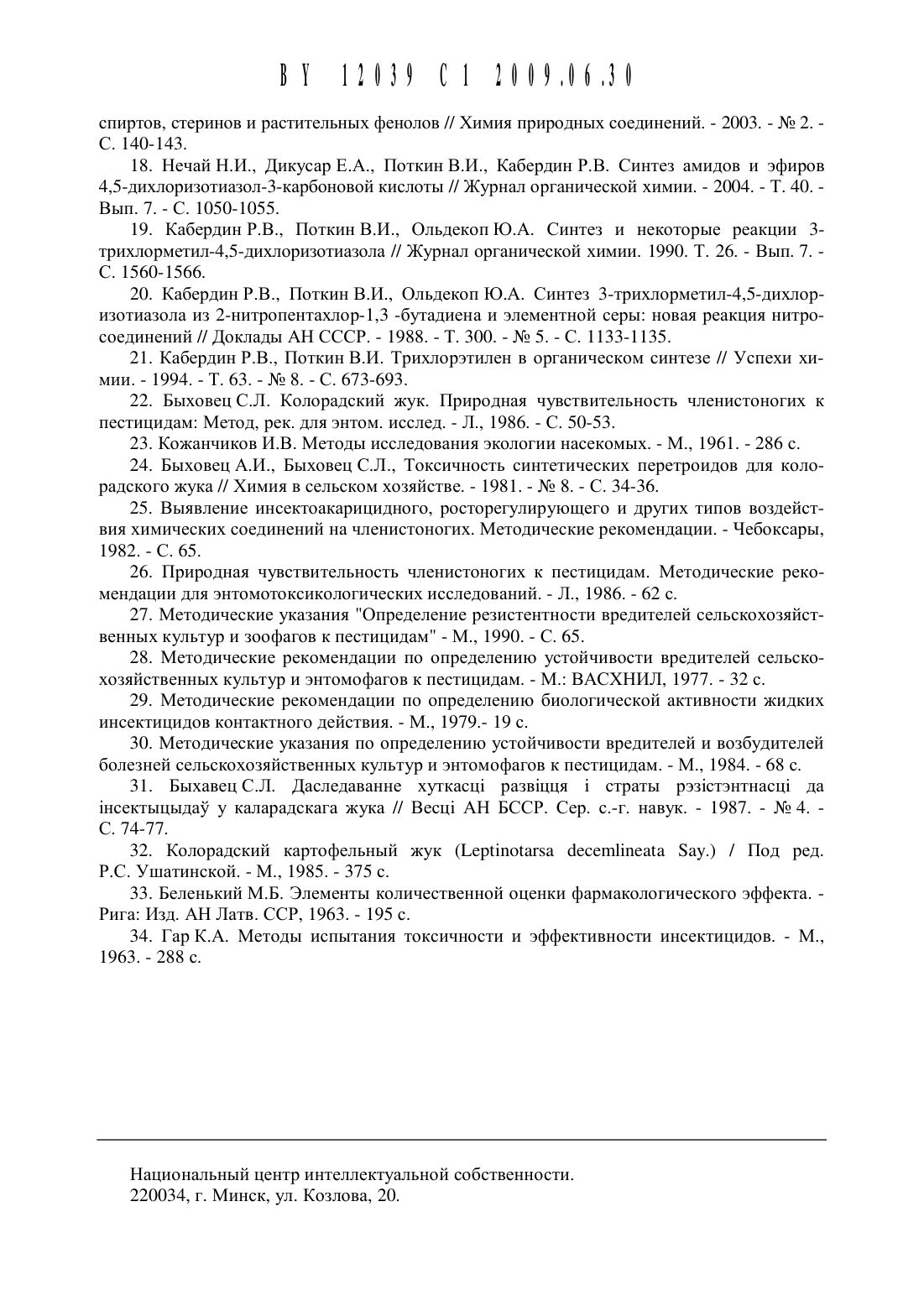 BY 12039 C1 2009.06.30

спиртов, стеринов и растительных фенолов // Химия природных соединений. - 2003. - № 2. - С. 140-143.

18. Нечай Н.И., Дикусар Е.А., Поткин В.И., Кабердин Р.В. Синтез амидов и эфиров 4,5-дихлоризотиазол-3-карбоновой кислоты // Журнал органической химии. - 2004. - Т. 40. - Вып. 7. - С. 1050-1055.

19. Кабердин Р.В., Поткин В.И., Ольдекоп Ю.А. Синтез и некоторые реакции 3-трихлорметил-4,5-дихлоризотиазола // Журнал органической химии. 1990. Т. 26. - Вып. 7. - С. 1560-1566.

20. Кабердин Р.В., Поткин В.И., Ольдекоп Ю.А. Синтез 3-трихлорметил-4,5-дихлоризотиазола из 2-нитропентахлор-1,3 -бутадиена и элементной серы: новая реакция нитросоединений // Доклады АН СССР. - 1988. - Т. 300. - № 5. - С. 1133-1135.

21. Кабердин Р.В., Поткин В.И. Трихлорэтилен в органическом синтезе // Успехи химии. - 1994. - Т. 63. - № 8. - С. 673-693.

22. Быховец С.Л. Колорадский жук. Природная чувствительность членистоногих к пестицидам: Метод, рек. для энтом. исслед. - Л., 1986. - С. 50-53.

23. Кожанчиков И.В. Методы исследования экологии насекомых. - М., 1961. - 286 с.

24. Быховец А.И., Быховец С.Л., Токсичность синтетических перетроидов для колорадского жука // Химия в сельском хозяйстве. - 1981. - № 8. - С. 34-36.

25. Выявление инсектоакарицидного, росторегулирующего и других типов воздействия химических соединений на членистоногих. Методические рекомендации. - Чебоксары, 1982. - С. 65.

26. Природная чувствительность членистоногих к пестицидам. Методические рекомендации для энтомотоксикологических исследований. - Л., 1986. - 62 с.

27. Методические указания "Определение резистентности вредителей сельскохозяйственных культур и зоофагов к пестицидам" - М., 1990. - С. 65.

28. Методические рекомендации по определению устойчивости вредителей сельскохозяйственных культур и энтомофагов к пестицидам. - М.: ВАСХНИЛ, 1977. - 32 с.

29. Методические рекомендации по определению биологической активности жидких инсектицидов контактного действия. - М., 1979.- 19 с.

30. Методические указания по определению устойчивости вредителей и возбудителей болезней сельскохозяйственных культур и энтомофагов к пестицидам. - М., 1984. - 68 с.

31. Быхавец С.Л. Даследаванне хуткасці развіцця і страты рэзістэнтнасці да інсектыцыдаў у каларадскага жука // Весці АН БССР. Сер. с.-г. навук. - 1987. - № 4. - С. 74-77.

32. Колорадский картофельный жук (Leptinotarsa decemlineata Say.) / Под ред. Р.С. Ушатинской. - М., 1985. - 375 с.

33. Беленький М.Б. Элементы количественной оценки фармакологического эффекта. - Рига: Изд. АН Латв. ССР, 1963. - 195 с.

34. Гар К.А. Методы испытания токсичности и эффективности инсектицидов. - М., 1963. - 288 с.

Национальный центр интеллектуальной собственности.
220034, г. Минск, ул. Козлова, 20.